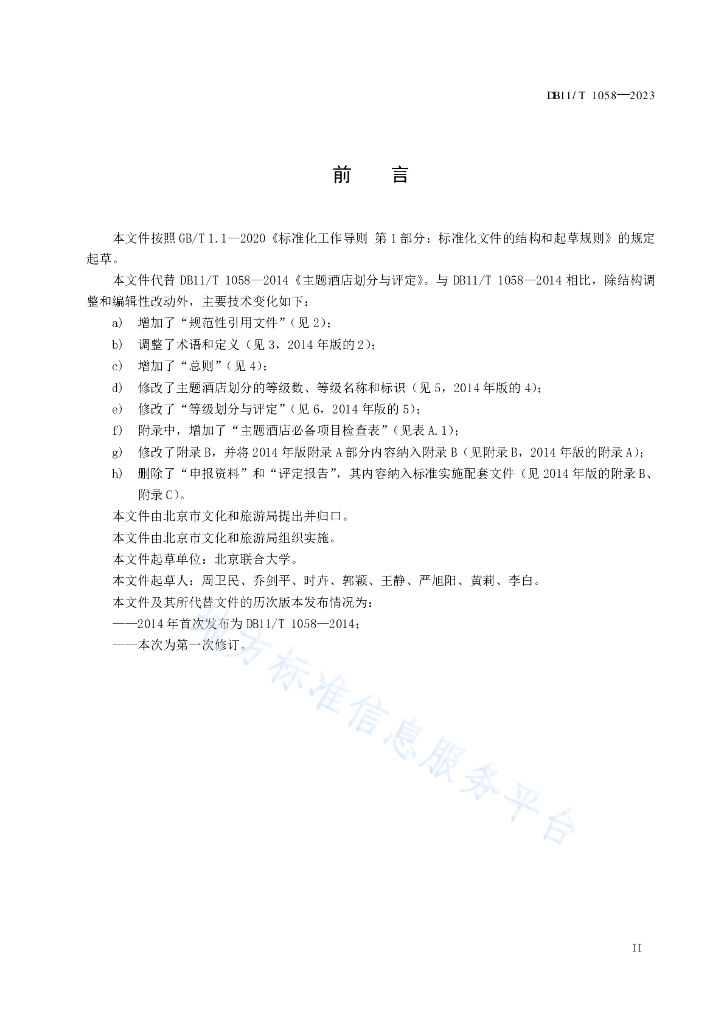 DB11/T 1058—2023

前　言

本文件按照GB/T 1.1—2020《标准化工作导则 第1部分：标准化文件的结构和起草规则》的规定起草。

本文件代替DB11/T 1058—2014《主题酒店划分与评定》。与DB11/T 1058—2014相比，除结构调整和编辑性改动外，主要技术变化如下：

a) 增加了“规范性引用文件”（见2）；

b) 调整了术语和定义（见3，2014年版的2）；

c) 增加了“总则”（见4）；

d) 修改了主题酒店划分的等级数、等级名称和标识（见5，2014年版的4）；

e) 修改了“等级划分与评定”（见6，2014年版的5）；

f) 附录中，增加了“主题酒店必备项目检查表”（见表A.1）；

g) 修改了附录B，并将2014年版附录A部分内容纳入附录B（见附录B，2014年版的附录A）；

h) 删除了“申报资料”和“评定报告”，其内容纳入标准实施配套文件（见2014年版的附录B、附录C）。

本文件由北京市文化和旅游局提出并归口。

本文件由北京市文化和旅游局组织实施。

本文件起草单位：北京联合大学。

本文件起草人：周卫民、乔剑平、时卉、郭颖、王静、严旭阳、黄莉、李白。

本文件及其所代替文件的历次版本发布情况为：

——2014年首次发布为DB11/T 1058—2014；

——本次为第一次修订。

地方标准信息服务平台

II